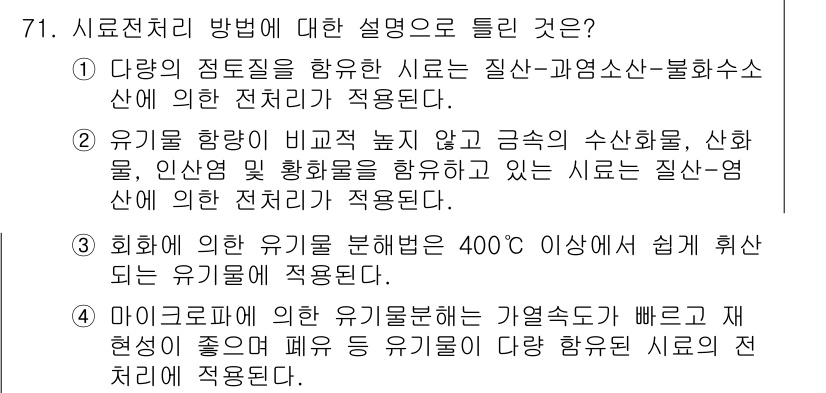 71. 시료전처리 방법에 대한 설명으로 틀린 것은?

① 다량의 점토질을 함유한 시료는 질산-과염소산-불화수소산에 의한 전처리가 적용된다.

② 유기물 함량이 비교적 높지 않고 금속의 수산화물, 산화물, 인산염 및 황화물을 함유하고 있는 시료는 질산-염산에 의한 전처리가 적용된다.

③ 회화에 의한 유기물 분해법은 400℃ 이상에서 쉽게 휘산되는 유기물에 적용된다.

④ 마이크로파에 의한 유기물분해는 가열속도가 빠르고 재현성이 좋으며 폐유 등 유기물이 다량 함유된 시료의 전처리에 적용된다.